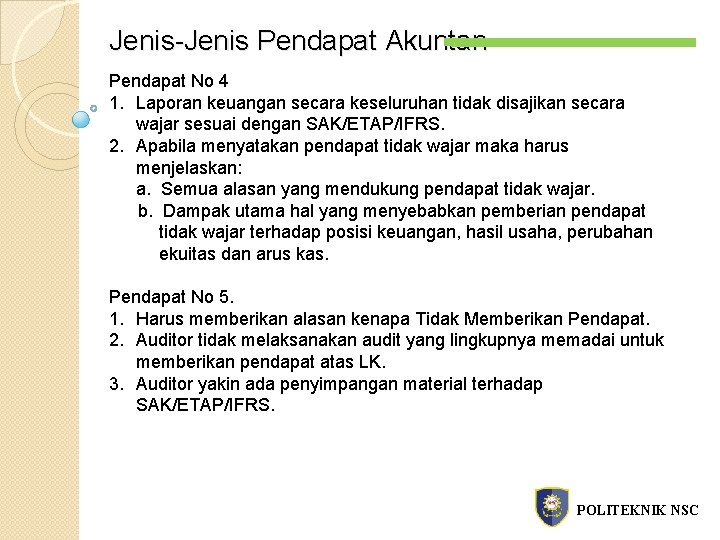 Jenis-Jenis Pendapat Akuntan

Pendapat No 4
1. Laporan keuangan secara keseluruhan tidak disajikan secara wajar sesuai dengan SAK/ETAP/IFRS.
2. Apabila menyatakan pendapat tidak wajar maka harus menjelaskan:
a. Semua alasan yang mendukung pendapat tidak wajar.
b. Dampak utama hal yang menyebabkan pemberian pendapat tidak wajar terhadap posisi keuangan, hasil usaha, perubahan ekuitas dan arus kas.

Pendapat No 5.
1. Harus memberikan alasan kenapa Tidak Memberikan Pendapat.
2. Auditor tidak melaksanakan audit yang lingkupnya memadai untuk memberikan pendapat atas LK.
3. Auditor yakin ada penyimpangan material terhadap SAK/ETAP/IFRS.

POLITEKNIK NSC